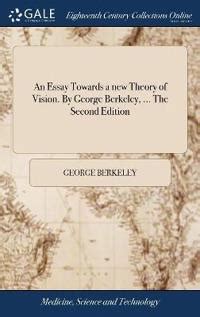 GALE

Eighteenth Century Collections Online

An Essay Towards a new Theory of Vision. By George Berkeley, ... The Second Edition

GEORGE BERKELEY

Medicine, Science and Technology